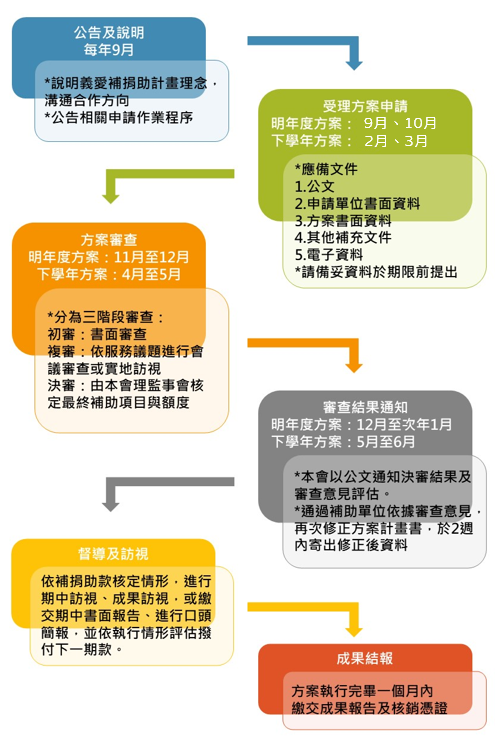 公告及說明
每年9月

*說明義愛補捐助計畫理念，溝通合作方向
*公告相關申請作業程序

受理方案申請
明年度方案： 9月、10月
下學年方案： 2月、3月

*應備文件
1.公文
2.申請單位書面資料
3.方案書面資料
4.其他補充文件
5.電子資料
*請備妥資料於期限前提出

方案審查
明年度方案：11月至12月
下學年方案：4月至5月

*分為三階段審查：
初審：書面審查
複審：依服務議題進行會議審查或實地訪視
決審：由本會理監事會核定最終補助項目與額度

審查結果通知
明年度方案：12月至次年1月
下學年方案：5月至6月

*本會以公文通知決審結果及審查意見評估。
*通過補助單位依據審查意見，再次修正方案計畫書，於2週內寄出修正後資料

督導及訪視

依補捐助款核定情形，進行期中訪視、成果訪視，或繳交期中書面報告、進行口頭簡報，並依執行情形評估撥付下一期款。

成果結報

方案執行完畢一個月內繳交成果報告及核銷憑證